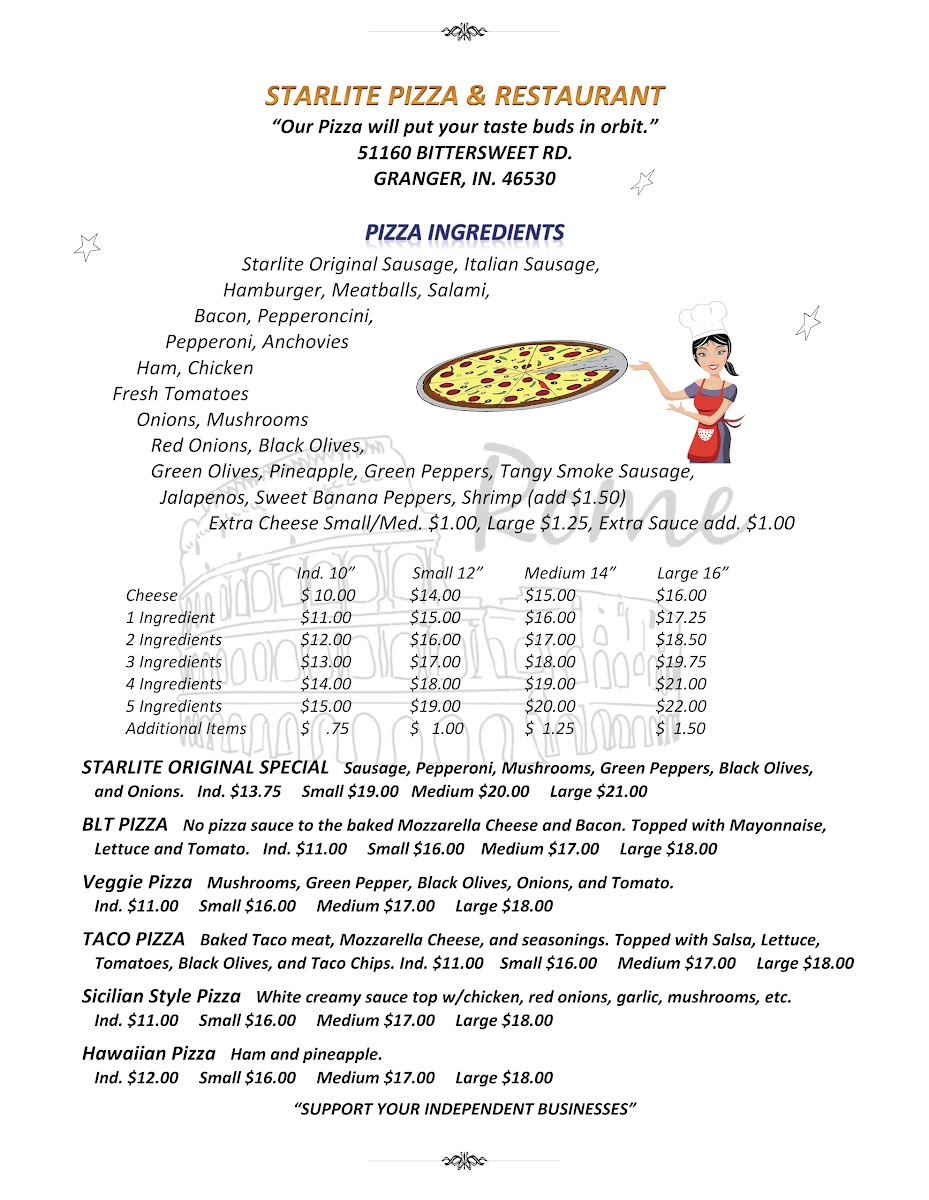 STARLITE PIZZA & RESTAURANT
"Our Pizza will put your taste buds in orbit."
51160 BITTERSWEET RD.
GRANGER, IN. 46530

PIZZA INGREDIENTS
Starlite Original Sausage, Italian Sausage,
Hamburger, Meatballs, Salami,
Bacon, Pepperoncini,
Pepperoni, Anchovies
Ham, Chicken
Fresh Tomatoes
Onions, Mushrooms
Red Onions, Black Olives,
Green Olives, Pineapple, Green Peppers, Tangy Smoke Sausage,
Jalapenos, Sweet Banana Peppers, Shrimp (add $1.50)
Extra Cheese Small/Med. $1.00, Large $1.25, Extra Sauce add. $1.00

Rome

| | Ind. 10" | Small 12" | Medium 14" | Large 16" |
|---|---|---|---|---|
| Cheese | $ 10.00 | $14.00 | $15.00 | $16.00 |
| 1 Ingredient | $11.00 | $15.00 | $16.00 | $17.25 |
| 2 Ingredients | $12.00 | $16.00 | $17.00 | $18.50 |
| 3 Ingredients | $13.00 | $17.00 | $18.00 | $19.75 |
| 4 Ingredients | $14.00 | $18.00 | $19.00 | $21.00 |
| 5 Ingredients | $15.00 | $19.00 | $20.00 | $22.00 |
| Additional Items | $ .75 | $ 1.00 | $ 1.25 | $ 1.50 |

STARLITE ORIGINAL SPECIAL Sausage, Pepperoni, Mushrooms, Green Peppers, Black Olives, and Onions. Ind. $13.75 Small $19.00 Medium $20.00 Large $21.00

BLT PIZZA No pizza sauce to the baked Mozzarella Cheese and Bacon. Topped with Mayonnaise, Lettuce and Tomato. Ind. $11.00 Small $16.00 Medium $17.00 Large $18.00

Veggie Pizza Mushrooms, Green Pepper, Black Olives, Onions, and Tomato. Ind. $11.00 Small $16.00 Medium $17.00 Large $18.00

TACO PIZZA Baked Taco meat, Mozzarella Cheese, and seasonings. Topped with Salsa, Lettuce, Tomatoes, Black Olives, and Taco Chips. Ind. $11.00 Small $16.00 Medium $17.00 Large $18.00

Sicilian Style Pizza White creamy sauce top w/chicken, red onions, garlic, mushrooms, etc. Ind. $11.00 Small $16.00 Medium $17.00 Large $18.00

Hawaiian Pizza Ham and pineapple. Ind. $12.00 Small $16.00 Medium $17.00 Large $18.00

"SUPPORT YOUR INDEPENDENT BUSINESSES"